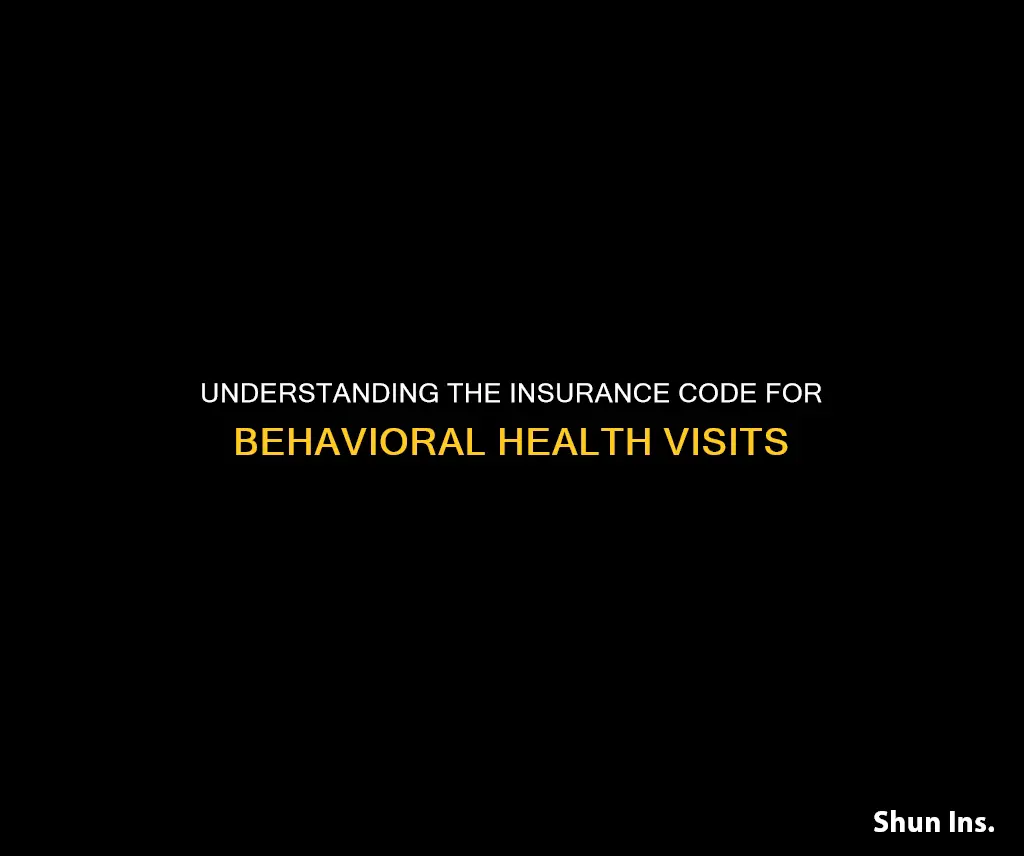 UNDERSTANDING THE INSURANCE CODE FOR
BEHAVIORAL HEALTH VISITS

Shun Ins.